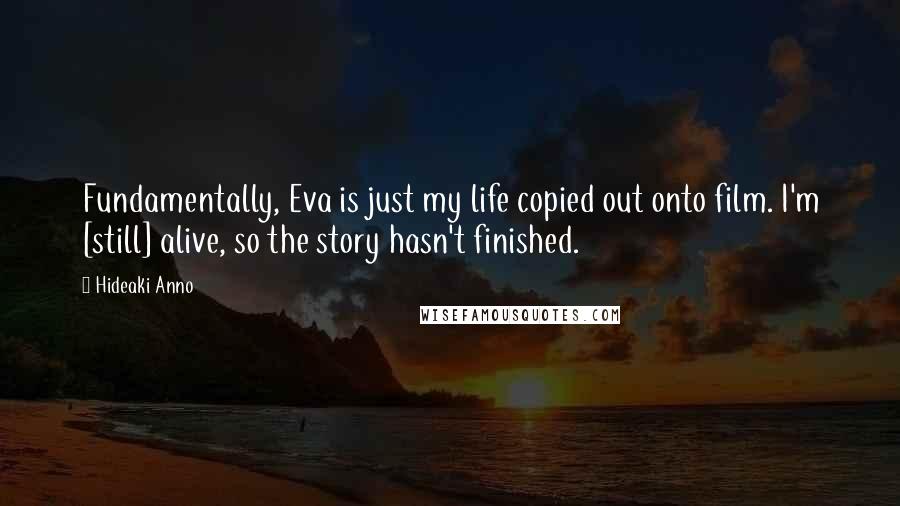 Fundamentally, Eva is just my life copied out onto film. I'm [still] alive, so the story hasn't finished.

Hideaki Anno

WISEFAMOUSQUOTES.COM